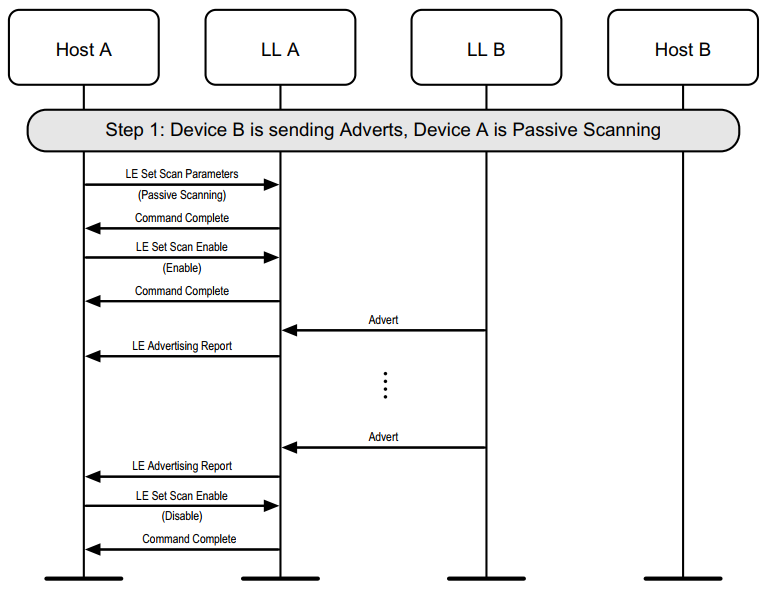 Host A

LL A

LL B

Host B

Step 1: Device B is sending Adverts, Device A is Passive Scanning

LE Set Scan Parameters
(Passive Scanning)

Command Complete

LE Set Scan Enable
(Enable)

Command Complete

Advert

LE Advertising Report

Advert

LE Advertising Report

LE Set Scan Enable
(Disable)

Command Complete